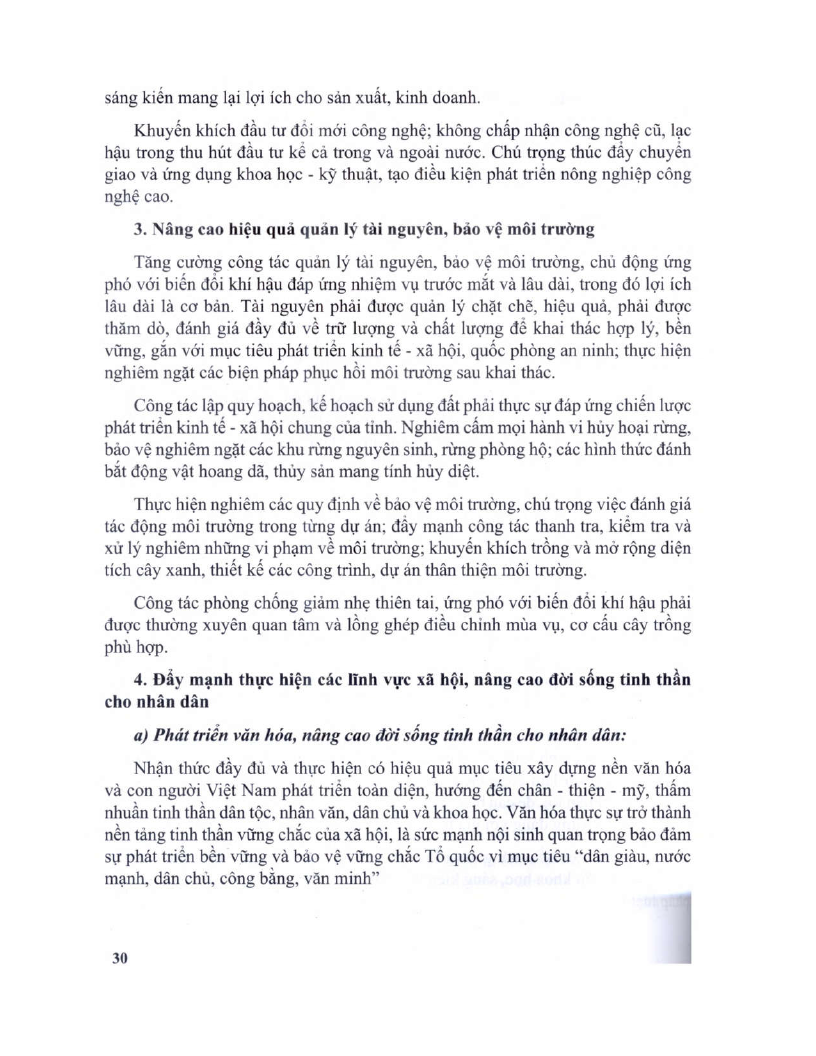 sáng kiến mang lại lợi ích cho sản xuất, kinh doanh.

Khuyến khích đầu tư đổi mới công nghệ; không chấp nhận công nghệ cũ, lạc hậu trong thu hút đầu tư kể cả trong và ngoài nước. Chú trọng thúc đẩy chuyển giao và ứng dụng khoa học - kỹ thuật, tạo điều kiện phát triển nông nghiệp công nghệ cao.

3. Nâng cao hiệu quả quản lý tài nguyên, bảo vệ môi trường

Tăng cường công tác quản lý tài nguyên, bảo vệ môi trường, chủ động ứng phó với biến đổi khí hậu đáp ứng nhiệm vụ trước mắt và lâu dài, trong đó lợi ích lâu dài là cơ bản. Tài nguyên phải được quản lý chặt chẽ, hiệu quả, phải được thăm dò, đánh giá đầy đủ về trữ lượng và chất lượng để khai thác hợp lý, bền vững, gắn với mục tiêu phát triển kinh tế - xã hội, quốc phòng an ninh; thực hiện nghiêm ngặt các biện pháp phục hồi môi trường sau khai thác.

Công tác lập quy hoạch, kế hoạch sử dụng đất phải thực sự đáp ứng chiến lược phát triển kinh tế - xã hội chung của tỉnh. Nghiêm cấm mọi hành vi hủy hoại rừng, bảo vệ nghiêm ngặt các khu rừng nguyên sinh, rừng phòng hộ; các hình thức đánh bắt động vật hoang dã, thủy sản mang tính hủy diệt.

Thực hiện nghiêm các quy định về bảo vệ môi trường, chú trọng việc đánh giá tác động môi trường trong từng dự án; đẩy mạnh công tác thanh tra, kiểm tra và xử lý nghiêm những vi phạm về môi trường; khuyến khích trồng và mở rộng diện tích cây xanh, thiết kế các công trình, dự án thân thiện môi trường.

Công tác phòng chống giảm nhẹ thiên tai, ứng phó với biến đổi khí hậu phải được thường xuyên quan tâm và lồng ghép điều chỉnh mùa vụ, cơ cấu cây trồng phù hợp.

4. Đẩy mạnh thực hiện các lĩnh vực xã hội, nâng cao đời sống tinh thần cho nhân dân

a) Phát triển văn hóa, nâng cao đời sống tinh thần cho nhân dân:

Nhận thức đầy đủ và thực hiện có hiệu quả mục tiêu xây dựng nền văn hóa và con người Việt Nam phát triển toàn diện, hướng đến chân - thiện - mỹ, thấm nhuần tinh thần dân tộc, nhân văn, dân chủ và khoa học. Văn hóa thực sự trở thành nền tảng tinh thần vững chắc của xã hội, là sức mạnh nội sinh quan trọng bảo đảm sự phát triển bền vững và bảo vệ vững chắc Tổ quốc vì mục tiêu "dân giàu, nước mạnh, dân chủ, công bằng, văn minh"

30